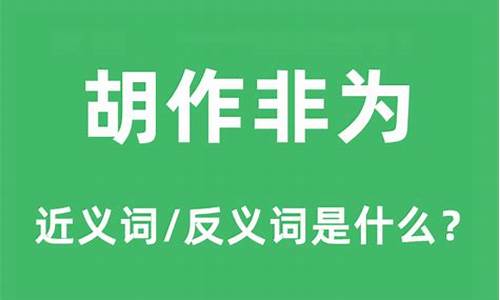 胡作非为

近义词/反义词是什么？